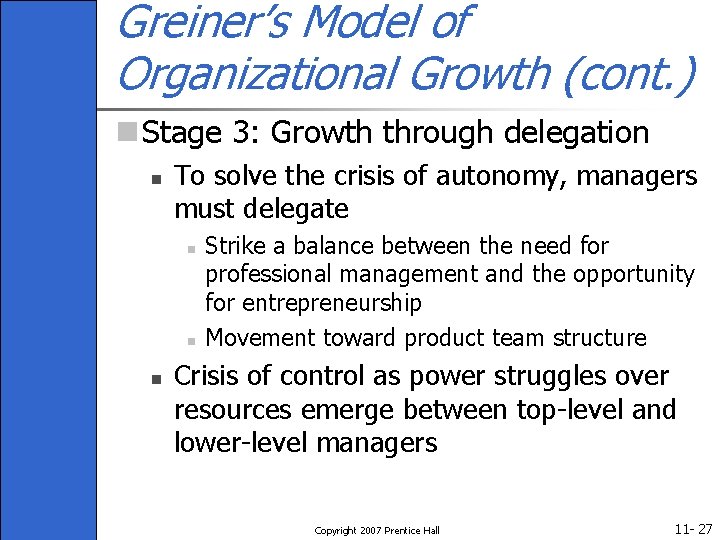 Greiner's Model of Organizational Growth (cont.)

Stage 3: Growth through delegation

To solve the crisis of autonomy, managers must delegate

Strike a balance between the need for professional management and the opportunity for entrepreneurship

Movement toward product team structure

Crisis of control as power struggles over resources emerge between top-level and lower-level managers

Copyright 2007 Prentice Hall

11- 27